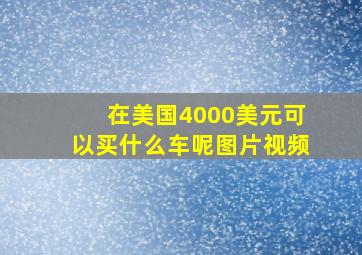 在美国4000美元可以买什么车呢图片视频